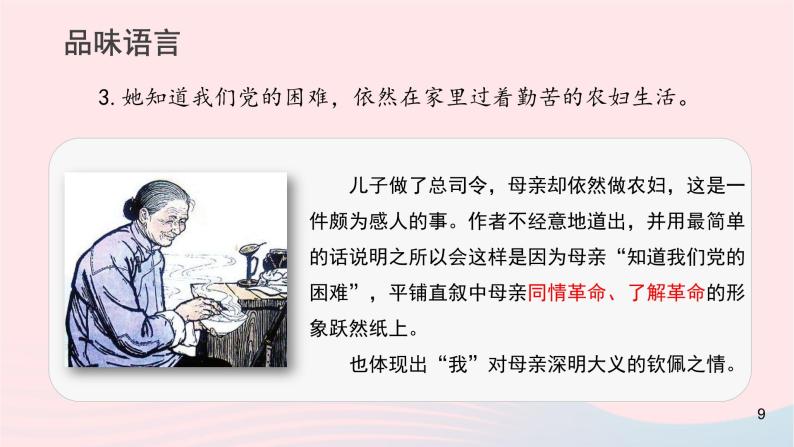 品味语言

3. 她知道我们党的困难，依然在家里过着勤苦的农妇生活。

儿子做了总司令，母亲却依然做农妇，这是一件颇为感人的事。作者不经意地道出，并用最简单的话说明之所以会这样是因为母亲“知道我们党的困难”，平铺直叙中母亲同情革命、了解革命的形象跃然纸上。

也体现出“我”对母亲深明大义的钦佩之情。

9